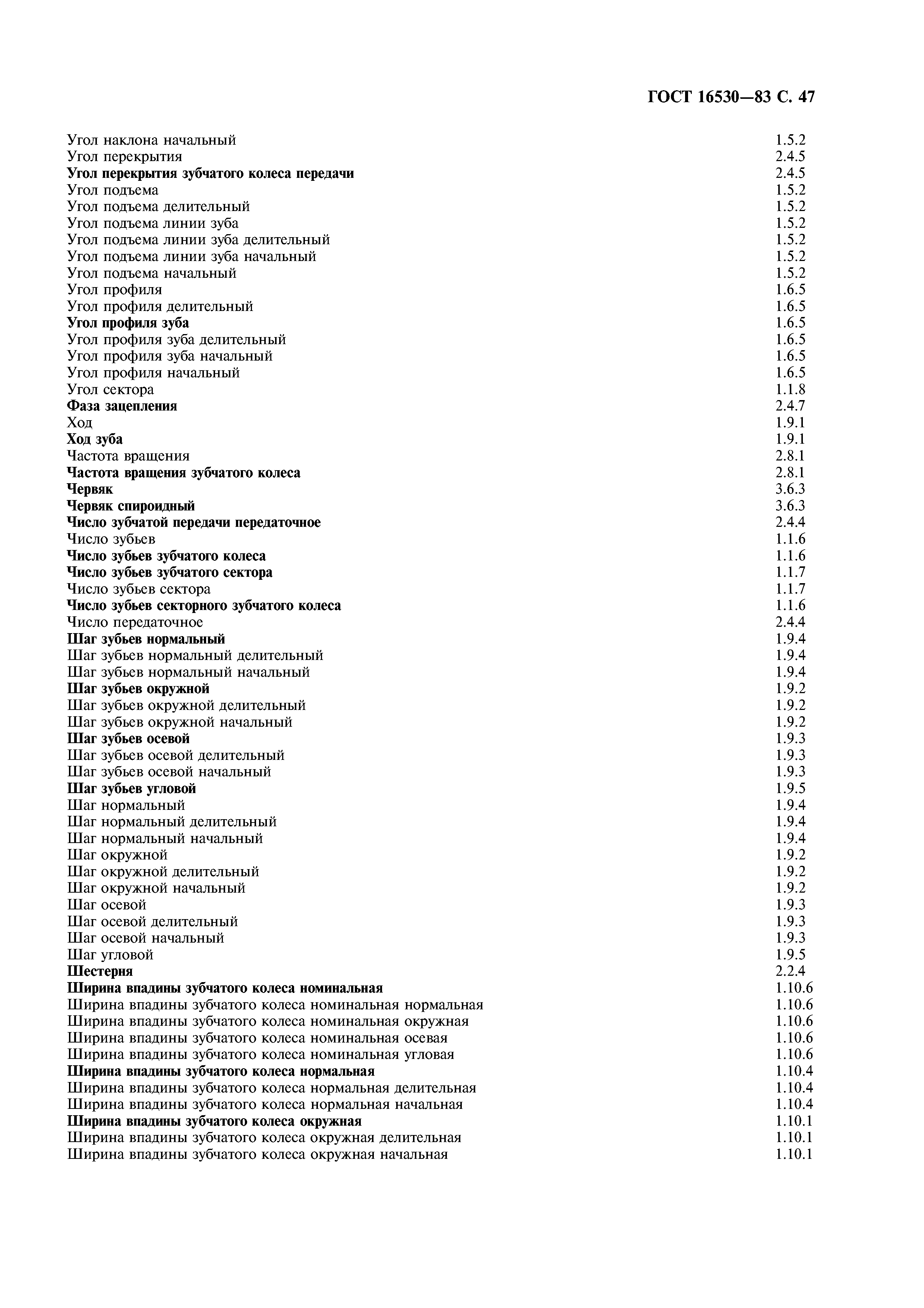 ГОСТ 16530—83 С. 47

Угол наклона начальный 1.5.2
Угол перекрытия 2.4.5
Угол перекрытия зубчатого колеса передачи 2.4.5
Угол подъема 1.5.2
Угол подъема делительный 1.5.2
Угол подъема линии зуба 1.5.2
Угол подъема линии зуба делительный 1.5.2
Угол подъема линии зуба начальный 1.5.2
Угол подъема начальный 1.5.2
Угол профиля 1.6.5
Угол профиля делительный 1.6.5
Угол профиля зуба 1.6.5
Угол профиля зуба делительный 1.6.5
Угол профиля зуба начальный 1.6.5
Угол профиля начальный 1.6.5
Угол сектора 1.1.8
Фаза зацепления 2.4.7
Ход 1.9.1
Ход зуба 1.9.1
Частота вращения 2.8.1
Частота вращения зубчатого колеса 2.8.1
Червяк 3.6.3
Червяк спироидный 3.6.3
Число зубчатой передачи передаточное 2.4.4
Число зубьев 1.1.6
Число зубьев зубчатого колеса 1.1.6
Число зубьев зубчатого сектора 1.1.7
Число зубьев сектора 1.1.7
Число зубьев секторного зубчатого колеса 1.1.6
Число передаточное 2.4.4
Шаг зубьев нормальный 1.9.4
Шаг зубьев нормальный делительный 1.9.4
Шаг зубьев нормальный начальный 1.9.4
Шаг зубьев окружной 1.9.2
Шаг зубьев окружной делительный 1.9.2
Шаг зубьев окружной начальный 1.9.2
Шаг зубьев осевой 1.9.3
Шаг зубьев осевой делительный 1.9.3
Шаг зубьев осевой начальный 1.9.3
Шаг зубьев угловой 1.9.5
Шаг нормальный 1.9.4
Шаг нормальный делительный 1.9.4
Шаг нормальный начальный 1.9.4
Шаг окружной 1.9.2
Шаг окружной делительный 1.9.2
Шаг окружной начальный 1.9.2
Шаг осевой 1.9.3
Шаг осевой делительный 1.9.3
Шаг осевой начальный 1.9.3
Шаг угловой 1.9.5
Шестерня 2.2.4
Ширина впадины зубчатого колеса номинальная 1.10.6
Ширина впадины зубчатого колеса номинальная нормальная 1.10.6
Ширина впадины зубчатого колеса номинальная окружная 1.10.6
Ширина впадины зубчатого колеса номинальная осевая 1.10.6
Ширина впадины зубчатого колеса номинальная угловая 1.10.6
Ширина впадины зубчатого колеса нормальная 1.10.4
Ширина впадины зубчатого колеса нормальная делительная 1.10.4
Ширина впадины зубчатого колеса нормальная начальная 1.10.4
Ширина впадины зубчатого колеса окружная 1.10.1
Ширина впадины зубчатого колеса окружная делительная 1.10.1
Ширина впадины зубчатого колеса окружная начальная 1.10.1